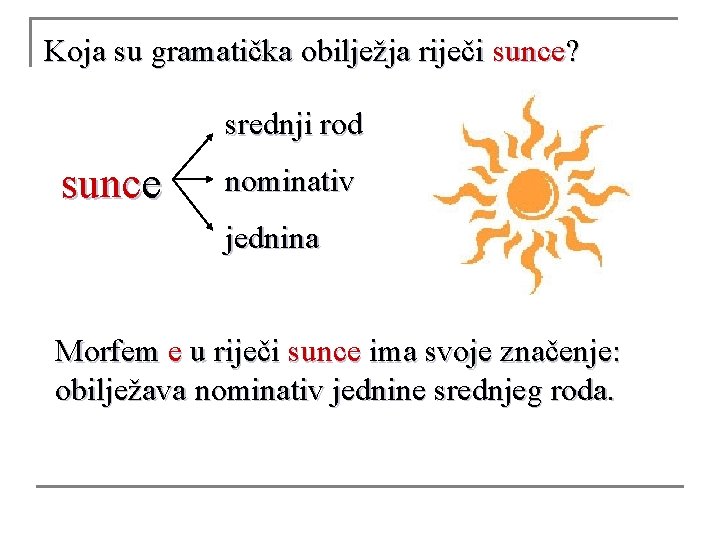 Koja su gramatička obilježja riječi sunce?

sunce

srednji rod

nominativ

jednina

Morfem e u riječi sunce ima svoje značenje: obilježava nominativ jednine srednjeg roda.